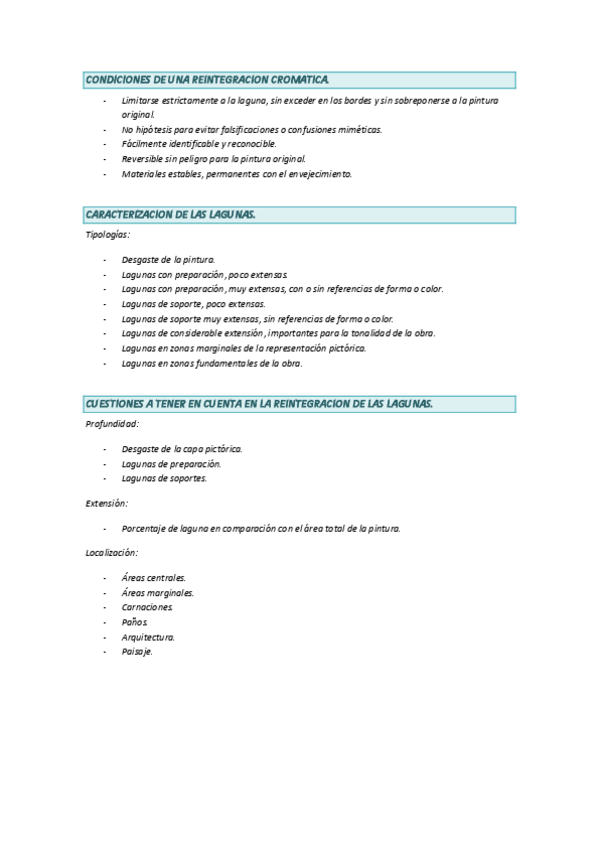 CONDICIONES DE UNA REINTEGRACION CROMATICA.

- Limitarse estrictamente a la laguna, sin exceder en los bordes y sin sobreponerse a la pintura original.
- No hipótesis para evitar falsificaciones o confusiones miméticas.
- Fácilmente identificable y reconocible.
- Reversible sin peligro para la pintura original.
- Materiales estables, permanentes con el envejecimiento.

CARACTERIZACION DE LAS LAGUNAS.

Tipologías:

- Desgaste de la pintura.
- Lagunas con preparación, poco extensas.
- Lagunas con preparación, muy extensas, con o sin referencias de forma o color.
- Lagunas de soporte, poco extensas.
- Lagunas de soporte muy extensas, sin referencias de forma o color.
- Lagunas de considerable extensión, importantes para la tonalidad de la obra.
- Lagunas en zonas marginales de la representación pictórica.
- Lagunas en zonas fundamentales de la obra.

CUESTIONES A TENER EN CUENTA EN LA REINTEGRACION DE LAS LAGUNAS.

Profundidad:

- Desgaste de la capa pictórica.
- Lagunas de preparación.
- Lagunas de soportes.

Extensión:

- Porcentaje de laguna en comparación con el área total de la pintura.

Localización:

- Áreas centrales.
- Áreas marginales.
- Carnaciones.
- Paños.
- Arquitectura.
- Paisaje.